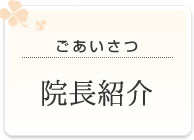 ごあいさつ

院長紹介